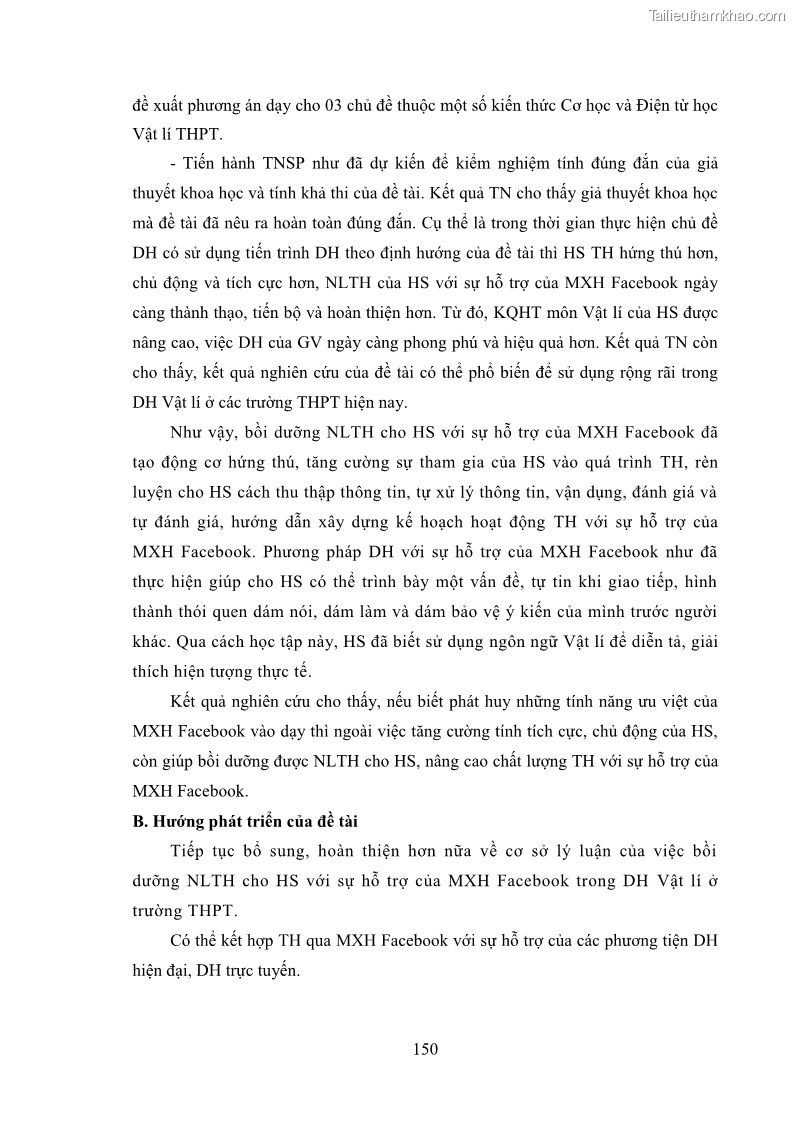 Tailieuthamkhao.com

đề xuất phương án dạy cho 03 chủ đề thuộc một số kiến thức Cơ học và Điện từ học Vật lí THPT.

- Tiến hành TNSP như đã dự kiến để kiểm nghiệm tính đúng đắn của giả thuyết khoa học và tính khả thi của đề tài. Kết quả TN cho thấy giả thuyết khoa học mà đề tài đã nêu ra hoàn toàn đúng đắn. Cụ thể là trong thời gian thực hiện chủ đề DH có sử dụng tiến trình DH theo định hướng của đề tài thì HS TH hứng thú hơn, chủ động và tích cực hơn, NLTH của HS với sự hỗ trợ của MXH Facebook ngày càng thành thạo, tiến bộ và hoàn thiện hơn. Từ đó, KQHT môn Vật lí của HS được nâng cao, việc DH của GV ngày càng phong phú và hiệu quả hơn. Kết quả TN còn cho thấy, kết quả nghiên cứu của đề tài có thể phổ biến để sử dụng rộng rãi trong DH Vật lí ở các trường THPT hiện nay.

Như vậy, bồi dưỡng NLTH cho HS với sự hỗ trợ của MXH Facebook đã tạo động cơ hứng thú, tăng cường sự tham gia của HS vào quá trình TH, rèn luyện cho HS cách thu thập thông tin, tự xử lý thông tin, vận dụng, đánh giá và tự đánh giá, hướng dẫn xây dựng kế hoạch hoạt động TH với sự hỗ trợ của MXH Facebook. Phương pháp DH với sự hỗ trợ của MXH Facebook như đã thực hiện giúp cho HS có thể trình bày một vấn đề, tự tin khi giao tiếp, hình thành thói quen dám nói, dám làm và dám bảo vệ ý kiến của mình trước người khác. Qua cách học tập này, HS đã biết sử dụng ngôn ngữ Vật lí để diễn tả, giải thích hiện tượng thực tế.

Kết quả nghiên cứu cho thấy, nếu biết phát huy những tính năng ưu việt của MXH Facebook vào dạy thì ngoài việc tăng cường tính tích cực, chủ động của HS, còn giúp bồi dưỡng được NLTH cho HS, nâng cao chất lượng TH với sự hỗ trợ của MXH Facebook.

B. Hướng phát triển của đề tài

Tiếp tục bổ sung, hoàn thiện hơn nữa về cơ sở lý luận của việc bồi dưỡng NLTH cho HS với sự hỗ trợ của MXH Facebook trong DH Vật lí ở trường THPT.

Có thể kết hợp TH qua MXH Facebook với sự hỗ trợ của các phương tiện DH hiện đại, DH trực tuyến.

150